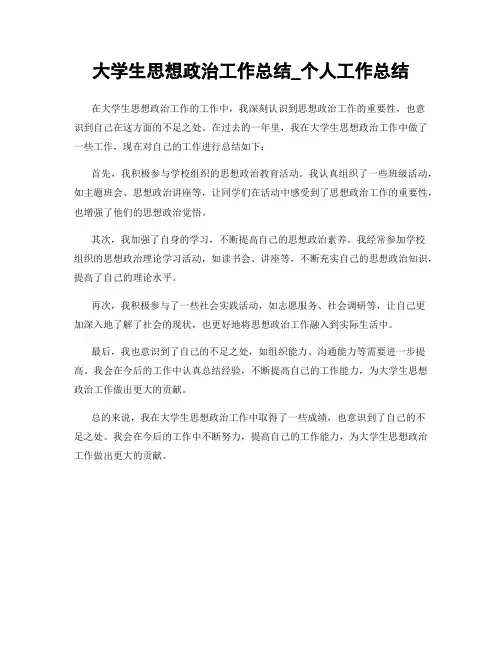 大学生思想政治工作总结_个人工作总结

在大学生思想政治工作的工作中，我深刻认识到思想政治工作的重要性，也意识到自己在这方面的不足之处。在过去的一年里，我在大学生思想政治工作中做了一些工作，现在对自己的工作进行总结如下：

首先，我积极参与学校组织的思想政治教育活动。我认真组织了一些班级活动，如主题班会、思想政治讲座等，让同学们在活动中感受到了思想政治工作的重要性，也增强了他们的思想政治觉悟。

其次，我加强了自身的学习，不断提高自己的思想政治素养。我经常参加学校组织的思想政治理论学习活动，如读书会、讲座等，不断充实自己的思想政治知识，提高了自己的理论水平。

再次，我积极参与了一些社会实践活动，如志愿服务、社会调研等，让自己更加深入地了解了社会的现状，也更好地将思想政治工作融入到实际生活中。

最后，我也意识到了自己的不足之处，如组织能力、沟通能力等需要进一步提高。我会在今后的工作中认真总结经验，不断提高自己的工作能力，为大学生思想政治工作做出更大的贡献。

总的来说，我在大学生思想政治工作中取得了一些成绩，也意识到了自己的不足之处。我会在今后的工作中不断努力，提高自己的工作能力，为大学生思想政治工作做出更大的贡献。